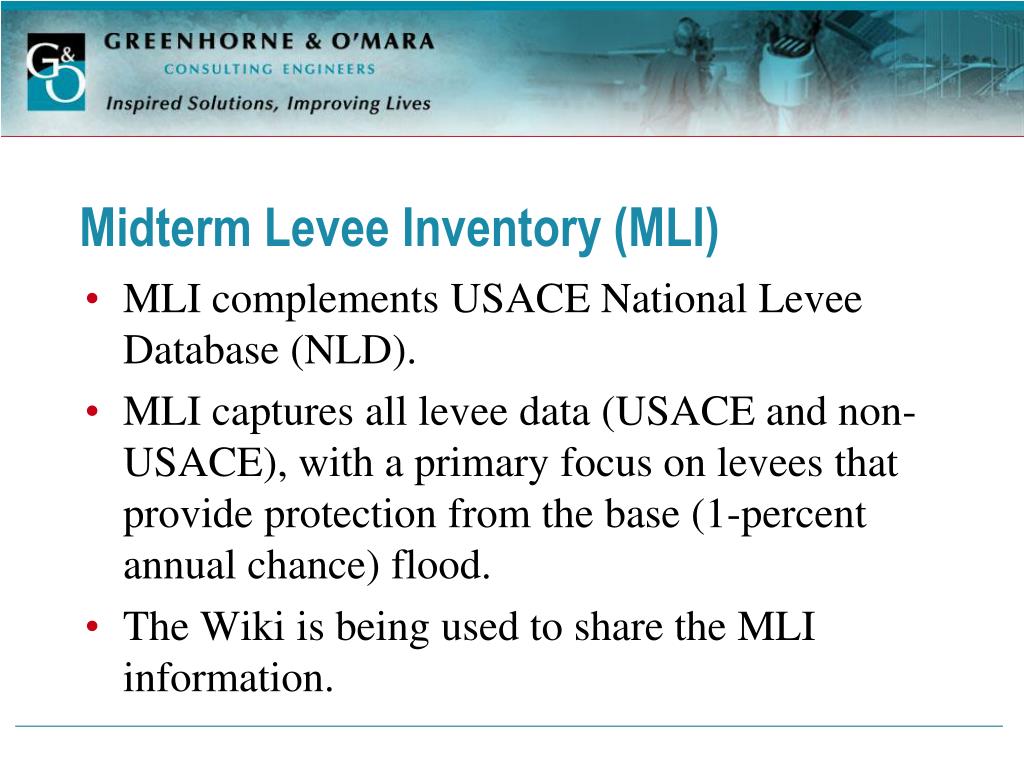 G&O

GREENHORNE & O'MARA
CONSULTING ENGINEERS
Inspired Solutions, Improving Lives

Midterm Levee Inventory (MLI)

• MLI complements USACE National Levee Database (NLD).
• MLI captures all levee data (USACE and non-USACE), with a primary focus on levees that provide protection from the base (1-percent annual chance) flood.
• The Wiki is being used to share the MLI information.